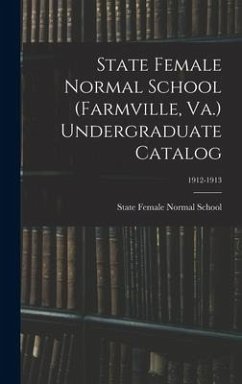 State Female Normal School (Farmville, Va.) Undergraduate Catalog

1912-1913

State Female Normal School